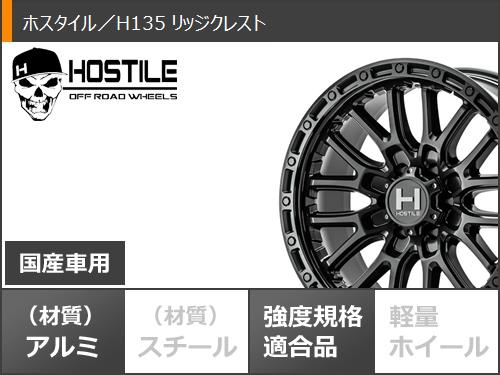 ホスタイル／H135 リッジクレスト

H

HOSTILE
OFF ROAD WHEELS

H
HOSTILE

国産車用

（材質）
アルミ

（材質）
スチール

強度規格
適合品

軽量
ホイール